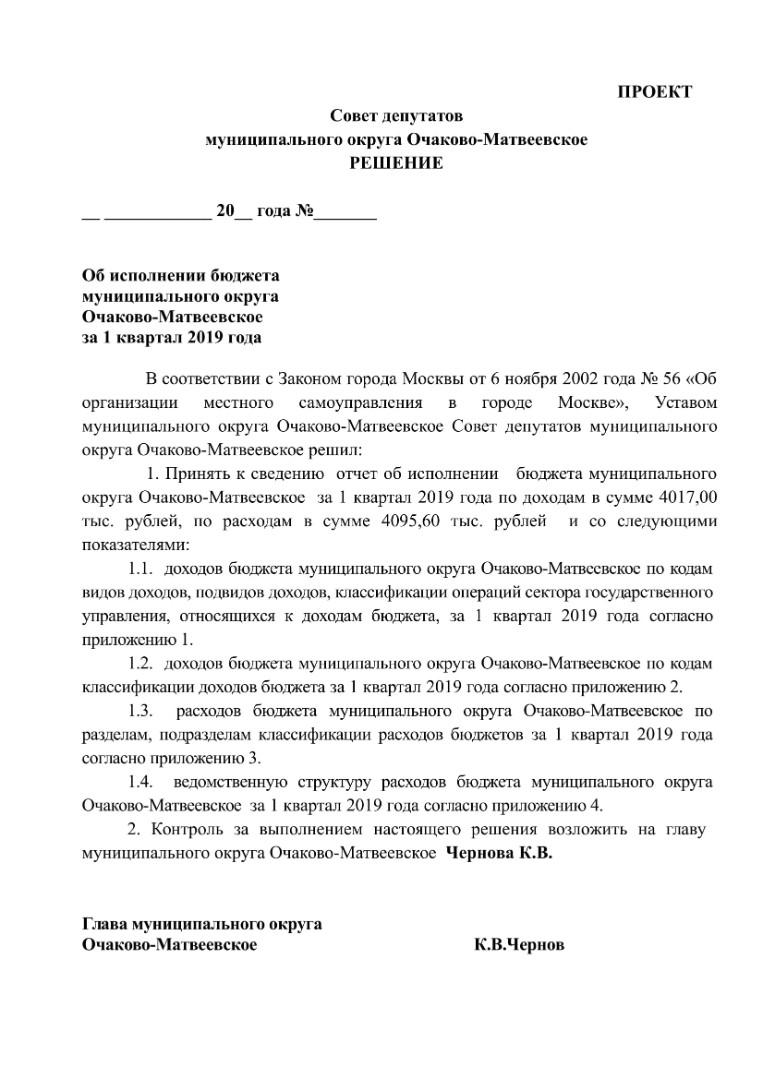 ПРОЕКТ

Совет депутатов
муниципального округа Очаково-Матвеевское
РЕШЕНИЕ

__ ____________ 20__ года №_______

Об исполнении бюджета
муниципального округа
Очаково-Матвеевское
за 1 квартал 2019 года

В соответствии с Законом города Москвы от 6 ноября 2002 года № 56 «Об организации местного самоуправления в городе Москве», Уставом муниципального округа Очаково-Матвеевское Совет депутатов муниципального округа Очаково-Матвеевское решил:

1. Принять к сведению отчет об исполнении бюджета муниципального округа Очаково-Матвеевское за 1 квартал 2019 года по доходам в сумме 4017,00 тыс. рублей, по расходам в сумме 4095,60 тыс. рублей и со следующими показателями:

1.1. доходов бюджета муниципального округа Очаково-Матвеевское по кодам видов доходов, подвидов доходов, классификации операций сектора государственного управления, относящихся к доходам бюджета, за 1 квартал 2019 года согласно приложению 1.

1.2. доходов бюджета муниципального округа Очаково-Матвеевское по кодам классификации доходов бюджета за 1 квартал 2019 года согласно приложению 2.

1.3. расходов бюджета муниципального округа Очаково-Матвеевское по разделам, подразделам классификации расходов бюджетов за 1 квартал 2019 года согласно приложению 3.

1.4. ведомственную структуру расходов бюджета муниципального округа Очаково-Матвеевское за 1 квартал 2019 года согласно приложению 4.

2. Контроль за выполнением настоящего решения возложить на главу муниципального округа Очаково-Матвеевское Чернова К.В.

Глава муниципального округа
Очаково-Матвеевское К.В.Чернов